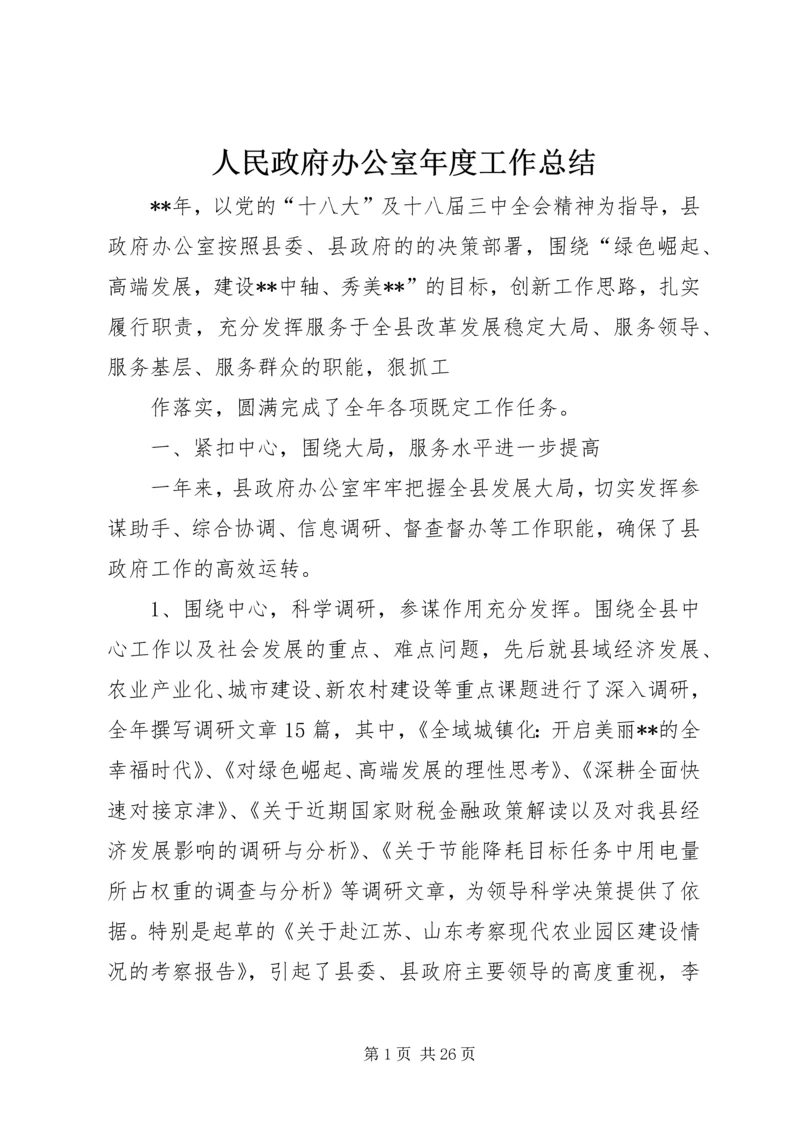 人民政府办公室年度工作总结

**年，以党的“十八大”及十八届三中全会精神为指导，县政府办公室按照县委、县政府的的决策部署，围绕“绿色崛起、高端发展，建设**中轴、秀美**”的目标，创新工作思路，扎实履行职责，充分发挥服务于全县改革发展稳定大局、服务领导、服务基层、服务群众的职能，狠抓工

作落实，圆满完成了全年各项既定工作任务。

一、紧扣中心，围绕大局，服务水平进一步提高

一年来，县政府办公室牢牢把握全县发展大局，切实发挥参谋助手、综合协调、信息调研、督查督办等工作职能，确保了县政府工作的高效运转。

1、围绕中心，科学调研，参谋作用充分发挥。围绕全县中心工作以及社会发展的重点、难点问题，先后就县域经济发展、农业产业化、城市建设、新农村建设等重点课题进行了深入调研，全年撰写调研文章15篇，其中，《全域城镇化：开启美丽**的全幸福时代》、《对绿色崛起、高端发展的理性思考》、《深耕全面快速对接京津》、《关于近期国家财税金融政策解读以及对我县经济发展影响的调研与分析》、《关于节能降耗目标任务中用电量所占权重的调查与分析》等调研文章，为领导科学决策提供了依据。特别是起草的《关于赴江苏、山东考察现代农业园区建设情况的考察报告》，引起了县委、县政府主要领导的高度重视，李

第1页 共26页